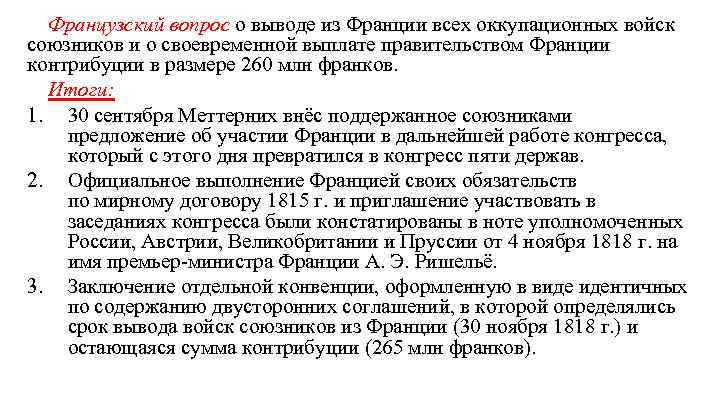 Французский вопрос о выводе из Франции всех оккупационных войск союзников и о своевременной выплате правительством Франции контрибуции в размере 260 млн франков.

Итоги:

1. 30 сентября Меттерних внёс поддержанное союзниками предложение об участии Франции в дальнейшей работе конгресса, который с этого дня превратился в конгресс пяти держав.

2. Официальное выполнение Францией своих обязательств по мирному договору 1815 г. и приглашение участвовать в заседаниях конгресса были констатированы в ноте уполномоченных России, Австрии, Великобритании и Пруссии от 4 ноября 1818 г. на имя премьер-министра Франции А. Э. Ришельё.

3. Заключение отдельной конвенции, оформленную в виде идентичных по содержанию двусторонних соглашений, в которой определялись срок вывода войск союзников из Франции (30 ноября 1818 г.) и остающаяся сумма контрибуции (265 млн франков).